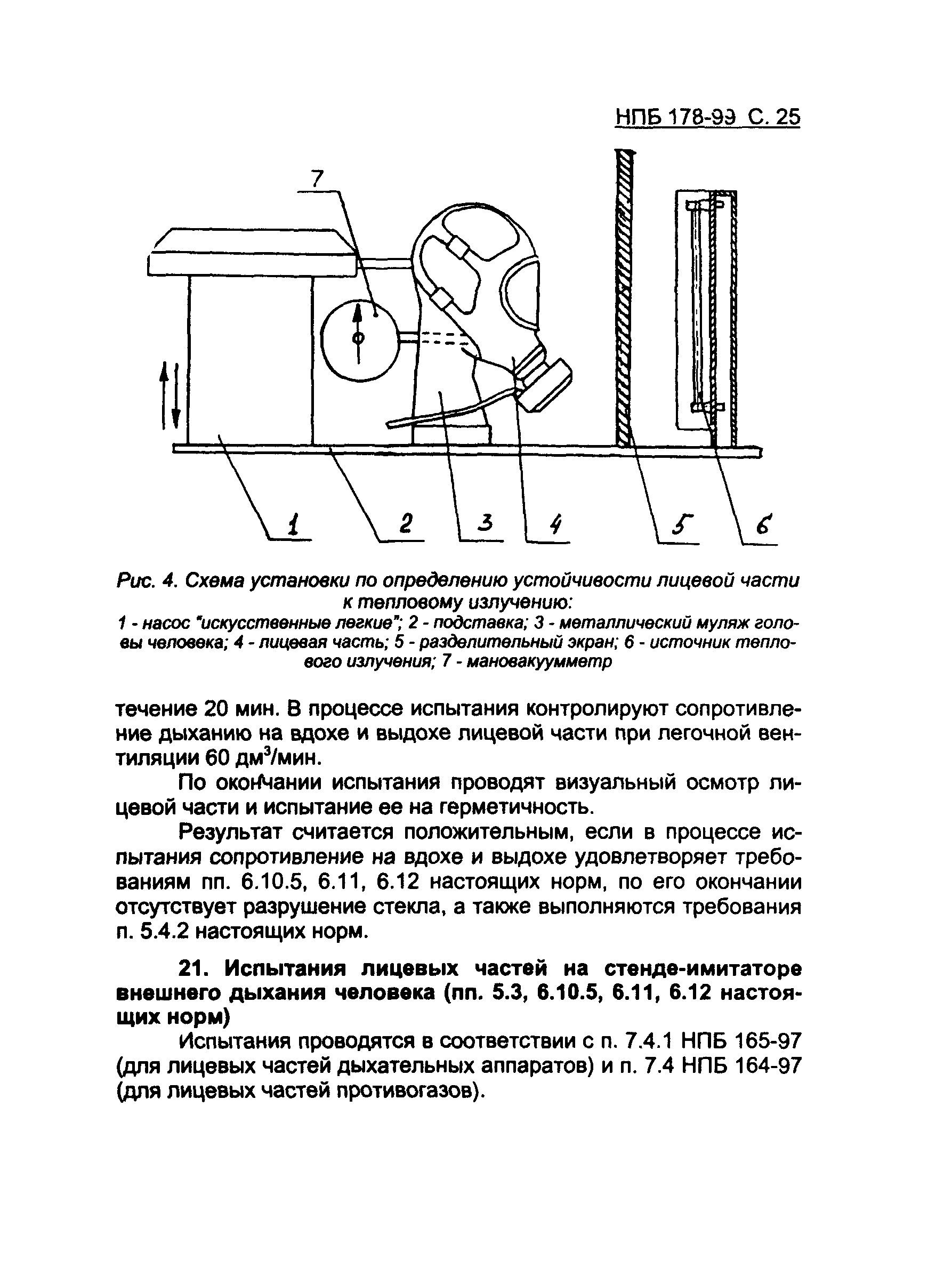 НПБ 178-99 С. 25

7

1

2

3

4

5

6

Рис. 4. Схема установки по определению устойчивости лицевой части к тепловому излучению:
1 - насос "искусственные легкие"; 2 - подставка; 3 - металлический муляж головы человека; 4 - лицевая часть; 5 - разделительный экран; 6 - источник теплового излучения; 7 - мановакуумметр

течение 20 мин. В процессе испытания контролируют сопротивление дыханию на вдохе и выдохе лицевой части при легочной вентиляции 60 дм$^3$/мин.

По окончании испытания проводят визуальный осмотр лицевой части и испытание ее на герметичность.

Результат считается положительным, если в процессе испытания сопротивление на вдохе и выдохе удовлетворяет требованиям пп. 6.10.5, 6.11, 6.12 настоящих норм, по его окончании отсутствует разрушение стекла, а также выполняются требования п. 5.4.2 настоящих норм.

21. Испытания лицевых частей на стенде-имитаторе внешнего дыхания человека (пп. 5.3, 6.10.5, 6.11, 6.12 настоящих норм)

Испытания проводятся в соответствии с п. 7.4.1 НПБ 165-97 (для лицевых частей дыхательных аппаратов) и п. 7.4 НПБ 164-97 (для лицевых частей противогазов).